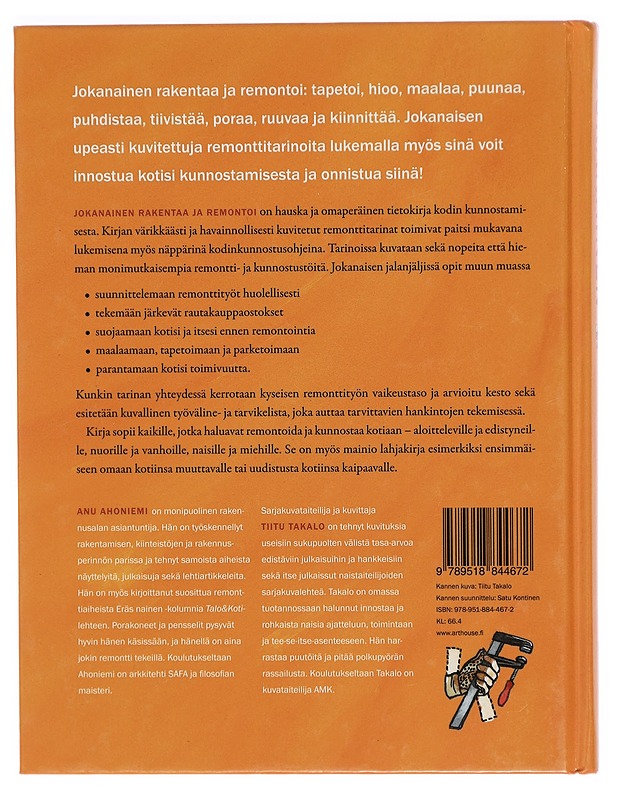 Jokanainen rakentaa ja remontoi: tapetoi, hioo, maalaa, puunaa, puhdistaa, tiivistää, poraa, ruuvaa ja kiinnittää. Jokanaisen upeasti kuvitettuja remonttitarinoita lukemalla myös sinä voit innostua kotisi kunnostamisesta ja onnistua siinä!

JOKANAINEN RAKENTAA JA REMONTOI on hauska ja omaperäinen tietokirja kodin kunnostamisesta. Kirjan värikkäästi ja havainnollisesti kuvitetut remonttitarinat toimivat paitsi mukavana lukemisena myös näppärinä kodinkunnostusohjeina. Tarinoissa kuvataan sekä nopeita että hieman monimutkaisempia remontti- ja kunnostustöitä. Jokanaisen jalanjäljissä opit muun muassa

• suunnittelemaan remonttityöt huolellisesti
• tekemään järkevät rautakauppaostokset
• suojaamaan kotisi ja itsesi ennen remontointia
• maalaamaan, tapetoimaan ja parketoimaan
• parantamaan kotisi toimivuutta.

Kunkin tarinan yhteydessä kerrotaan kyseisen remonttityön vaikeustaso ja arvioitu kesto sekä esitetään kuvallinen työväline- ja tarvikelista, joka auttaa tarvittavien hankintojen tekemisessä.

Kirja sopii kaikille, jotka haluavat remontoida ja kunnostaa kotiaan – aloitteleville ja edistyneille, nuorille ja vanhoille, naisille ja miehille. Se on myös mainio lahjakirja esimerkiksi ensimmäiseen omaan kotiinsa muuttavalle tai uudistusta kotiinsa kaipaavalle.

ANU AHONIEMI on monipuolinen rakennusalan asiantuntija. Hän on työskennellyt rakentamisen, kiinteistöjen ja rakennusperinnön parissa ja tehnyt samoista aiheista näyttelyitä, julkaisuja sekä lehtiartikkeleita. Hän on myös kirjoittanut suosittua remonttiaiheista Eräs nainen -kolumnia Talo&Koti-lehteen. Porakoneet ja pensselit pysyvät hyvin hänen käsissään, ja hänellä on aina jokin remontti tekeillä. Koulutukseltaan Ahoniemi on arkkitehti SAFA ja filosofian maisteri.

Sarjakuvataiteilija ja kuvittaja TIITU TAKALO on tehnyt kuvituksia useisiin sukupuolten välistä tasa-arvoa edistäviin julkaisuihin ja hankkeisiin sekä itse julkaissut naistaiteilijoiden sarjakuvalehteä. Takalo on omassa tuotannossaan halunnut innostaa ja rohkaista naisia ajatteluun, toimintaan ja tee-se-itse-asenteeseen. Hän harrastaa puutöitä ja pitää polkupyörän rassailusta. Koulutukseltaan Takalo on kuvataiteilija AMK.

9 789518 844672
Kannen kuva: Tiitu Takalo
Kannen suunnittelu: Satu Kontinen
ISBN: 978-951-884-467-2
KL: 66.4
www.arthouse.fi